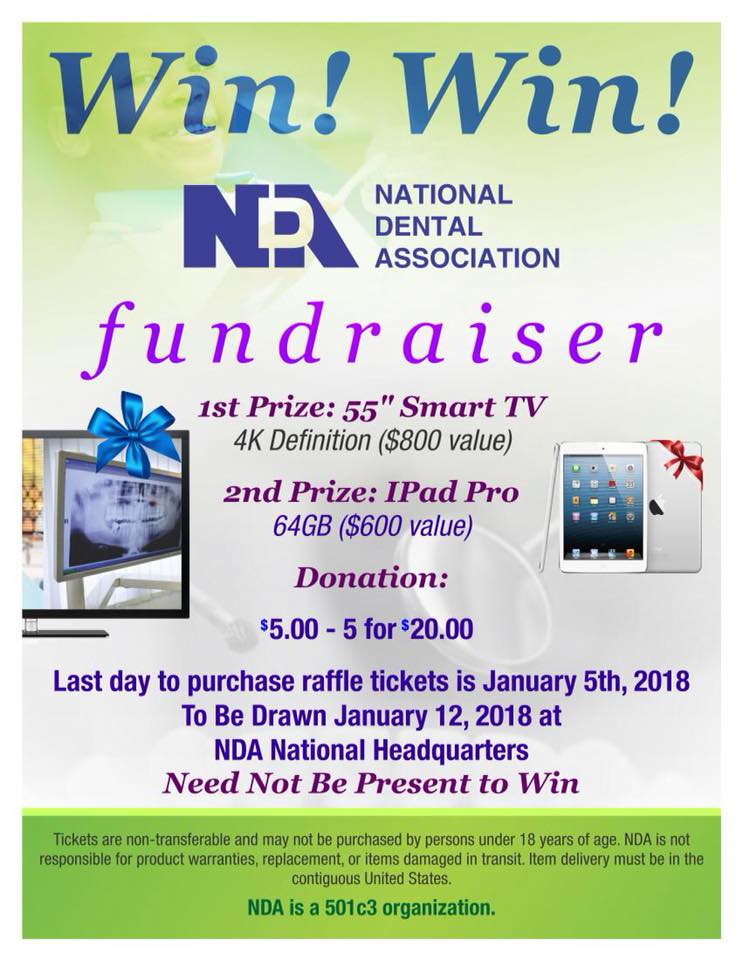 Win! Win!

NDA
NATIONAL
DENTAL
ASSOCIATION

fundraiser

1st Prize: 55" Smart TV
4K Definition ($800 value)

2nd Prize: IPad Pro
64GB ($600 value)

Donation:

$5.00 - 5 for $20.00

Last day to purchase raffle tickets is January 5th, 2018
To Be Drawn January 12, 2018 at
NDA National Headquarters
Need Not Be Present to Win

Tickets are non-transferable and may not be purchased by persons under 18 years of age. NDA is not responsible for product warranties, replacement, or items damaged in transit. Item delivery must be in the contiguous United States.

NDA is a 501c3 organization.